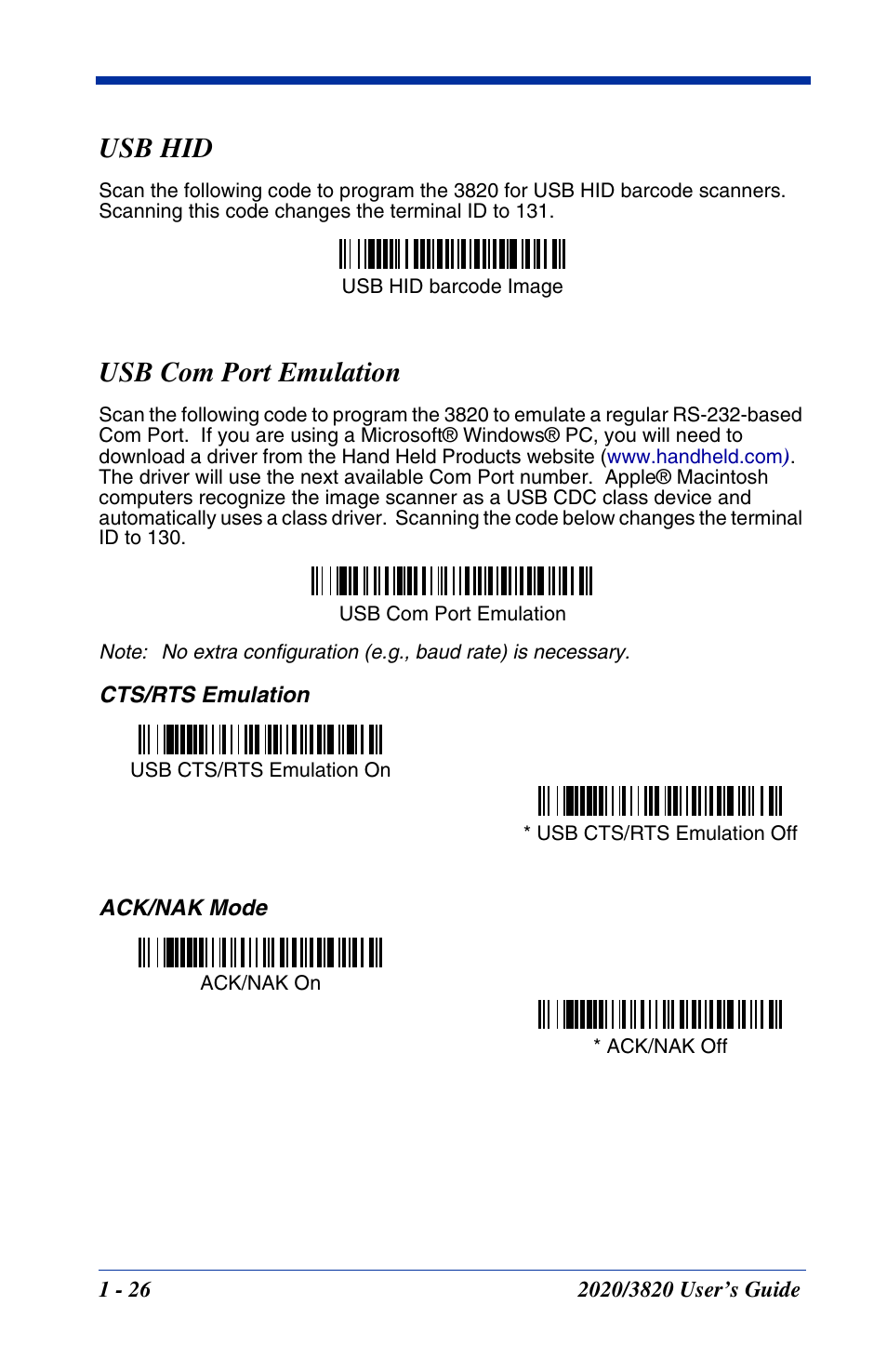 USB HID

Scan the following code to program the 3820 for USB HID barcode scanners. Scanning this code changes the terminal ID to 131.

USB HID barcode Image

USB Com Port Emulation

Scan the following code to program the 3820 to emulate a regular RS-232-based Com Port. If you are using a Microsoft® Windows® PC, you will need to download a driver from the Hand Held Products website (www.handheld.com). The driver will use the next available Com Port number. Apple® Macintosh computers recognize the image scanner as a USB CDC class device and automatically uses a class driver. Scanning the code below changes the terminal ID to 130.

USB Com Port Emulation

Note: No extra configuration (e.g., baud rate) is necessary.

CTS/RTS Emulation

USB CTS/RTS Emulation On

* USB CTS/RTS Emulation Off

ACK/NAK Mode

ACK/NAK On

* ACK/NAK Off

1 - 26

2020/3820 User's Guide